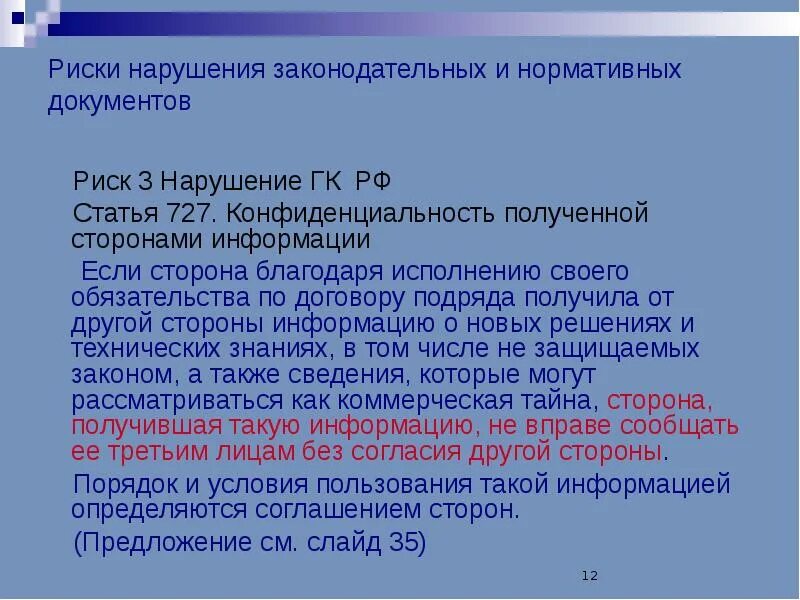 Риски нарушения законодательных и нормативных документов

Риск 3 Нарушение ГК РФ

Статья 727. Конфиденциальность полученной сторонами информации

Если сторона благодаря исполнению своего обязательства по договору подряда получила от другой стороны информацию о новых решениях и технических знаниях, в том числе не защищаемых законом, а также сведения, которые могут рассматриваться как коммерческая тайна, сторона, получившая такую информацию, не вправе сообщать ее третьим лицам без согласия другой стороны.

Порядок и условия пользования такой информацией определяются соглашением сторон.

(Предложение см. слайд 35)

12